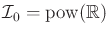 $\mathcal{I}_0 = \mathrm{pow}(\mathbb{R})$